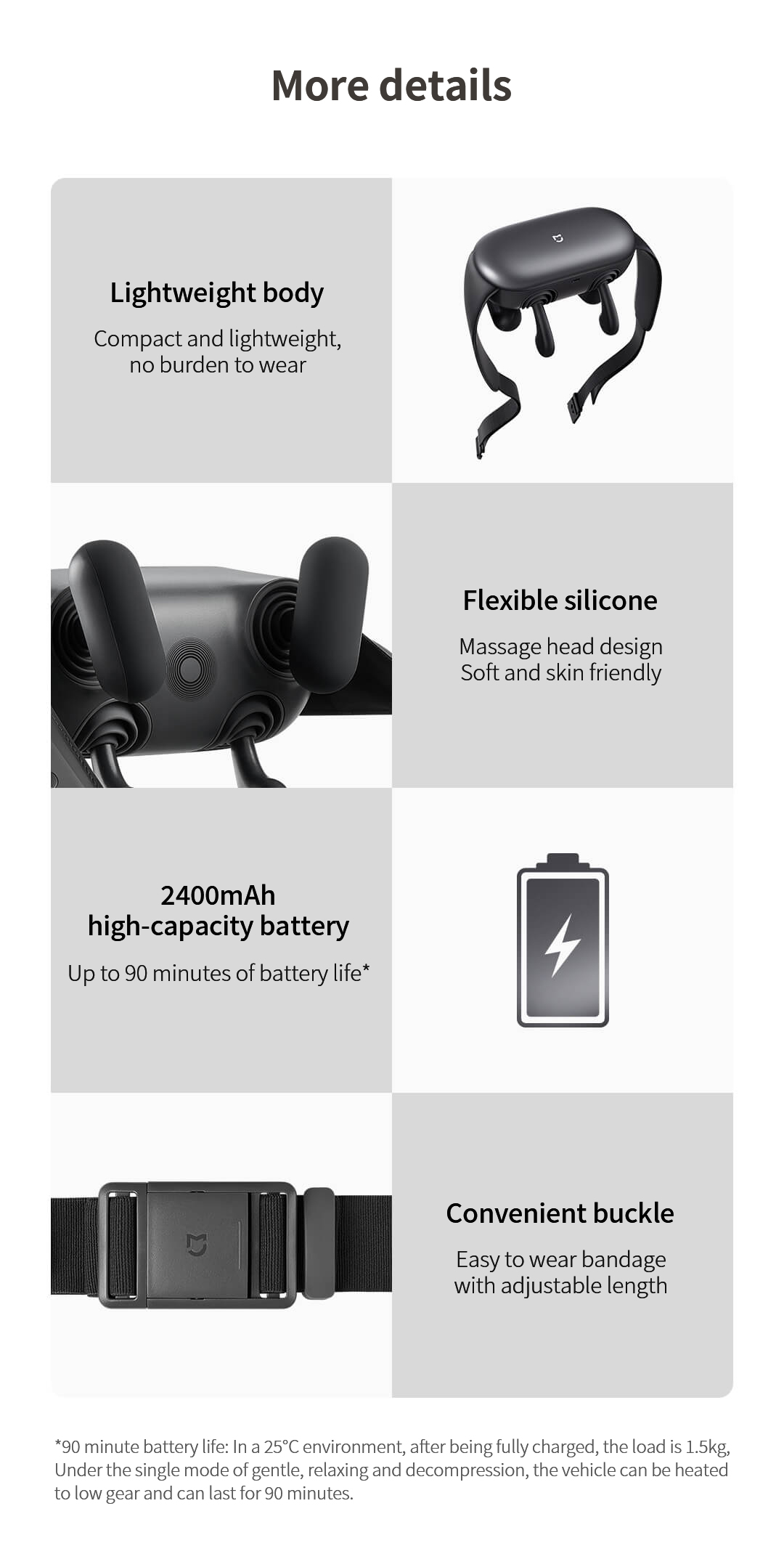 More details

Lightweight body

Compact and lightweight, no burden to wear

Flexible silicone

Massage head design
Soft and skin friendly

2400mAh
high-capacity battery

Up to 90 minutes of battery life*

Convenient buckle

Easy to wear bandage with adjustable length

*90 minute battery life: In a 25°C environment, after being fully charged, the load is 1.5kg, Under the single mode of gentle, relaxing and decompression, the vehicle can be heated to low gear and can last for 90 minutes.